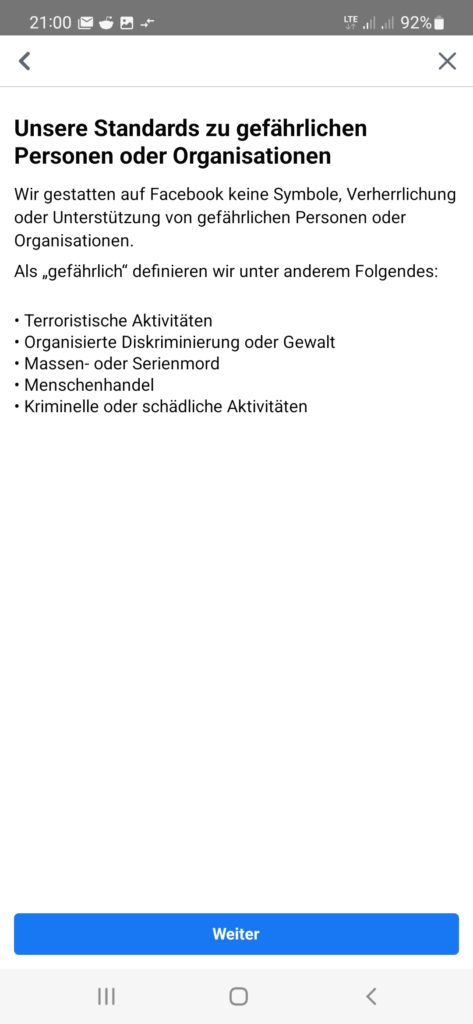 21:00 LTE 92%

Unsere Standards zu gefährlichen Personen oder Organisationen

Wir gestatten auf Facebook keine Symbole, Verherrlichung oder Unterstützung von gefährlichen Personen oder Organisationen.

Als „gefährlich“ definieren wir unter anderem Folgendes:

• Terroristische Aktivitäten
• Organisierte Diskriminierung oder Gewalt
• Massen- oder Serienmord
• Menschenhandel
• Kriminelle oder schädliche Aktivitäten

Weiter